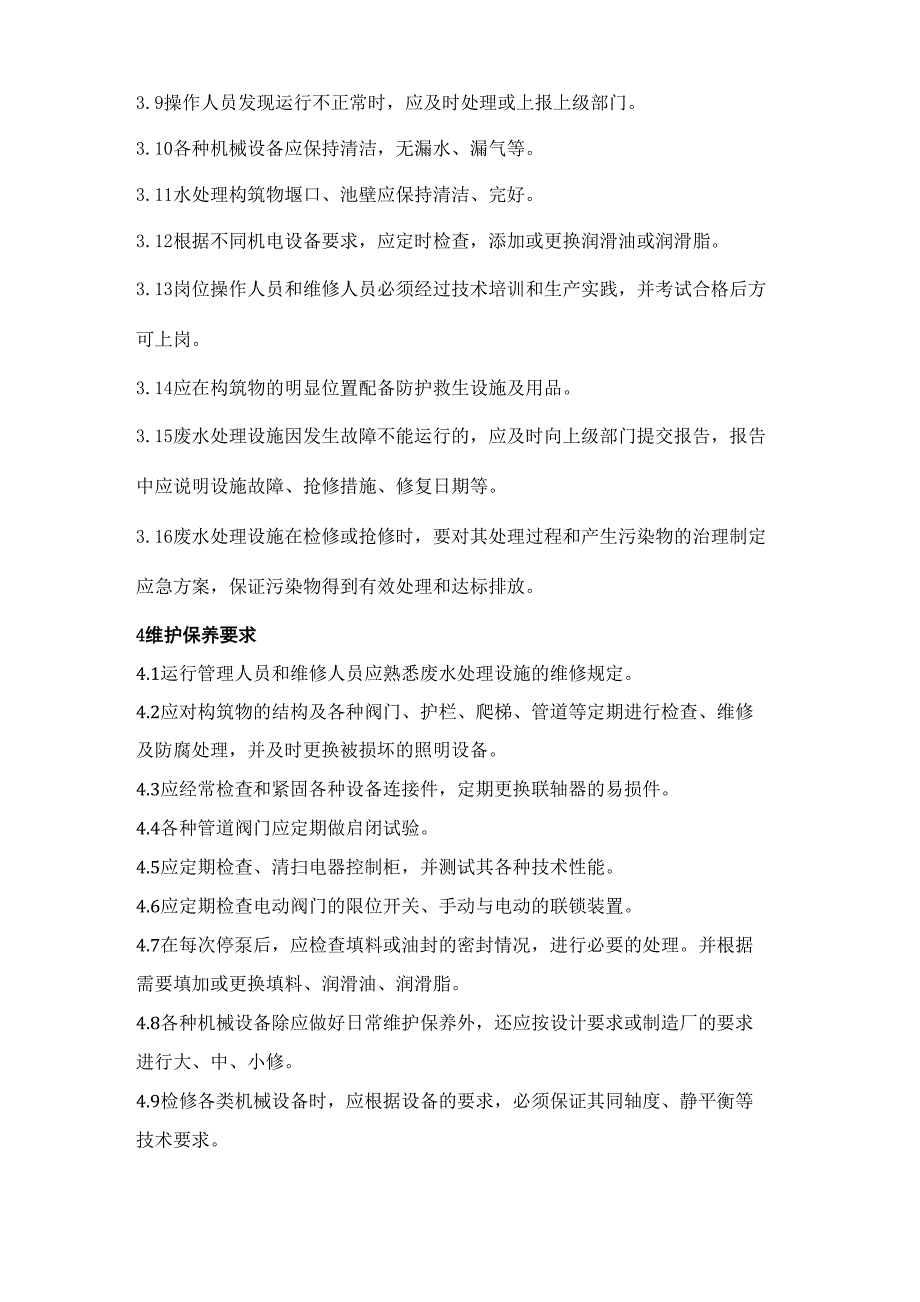 3.9操作人员发现运行不正常时，应及时处理或上报上级部门。

3.10各种机械设备应保持清洁，无漏水、漏气等。

3.11水处理构筑物堰口、池壁应保持清洁、完好。

3.12根据不同机电设备要求，应定时检查，添加或更换润滑油或润滑脂。

3.13岗位操作人员和维修人员必须经过技术培训和生产实践，并考试合格后方可上岗。

3.14应在构筑物的明显位置配备防护救生设施及用品。

3.15废水处理设施因发生故障不能运行的，应及时向上级部门提交报告，报告中应说明设施故障、抢修措施、修复日期等。

3.16废水处理设施在检修或抢修时，要对其处理过程和产生污染物的治理制定应急方案，保证污染物得到有效处理和达标排放。

4维护保养要求

4.1运行管理人员和维修人员应熟悉废水处理设施的维修规定。

4.2应对构筑物的结构及各种阀门、护栏、爬梯、管道等定期进行检查、维修及防腐处理，并及时更换被损坏的照明设备。

4.3应经常检查和紧固各种设备连接件，定期更换联轴器的易损件。

4.4各种管道阀门应定期做启闭试验。

4.5应定期检查、清扫电器控制柜，并测试其各种技术性能。

4.6应定期检查电动阀门的限位开关、手动与电动的联锁装置。

4.7在每次停泵后，应检查填料或油封的密封情况，进行必要的处理。并根据需要填加或更换填料、润滑油、润滑脂。

4.8各种机械设备除应做好日常维护保养外，还应按设计要求或制造厂的要求进行大、中、小修。

4.9检修各类机械设备时，应根据设备的要求，必须保证其同轴度、静平衡等技术要求。